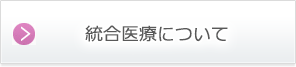 統合医療について